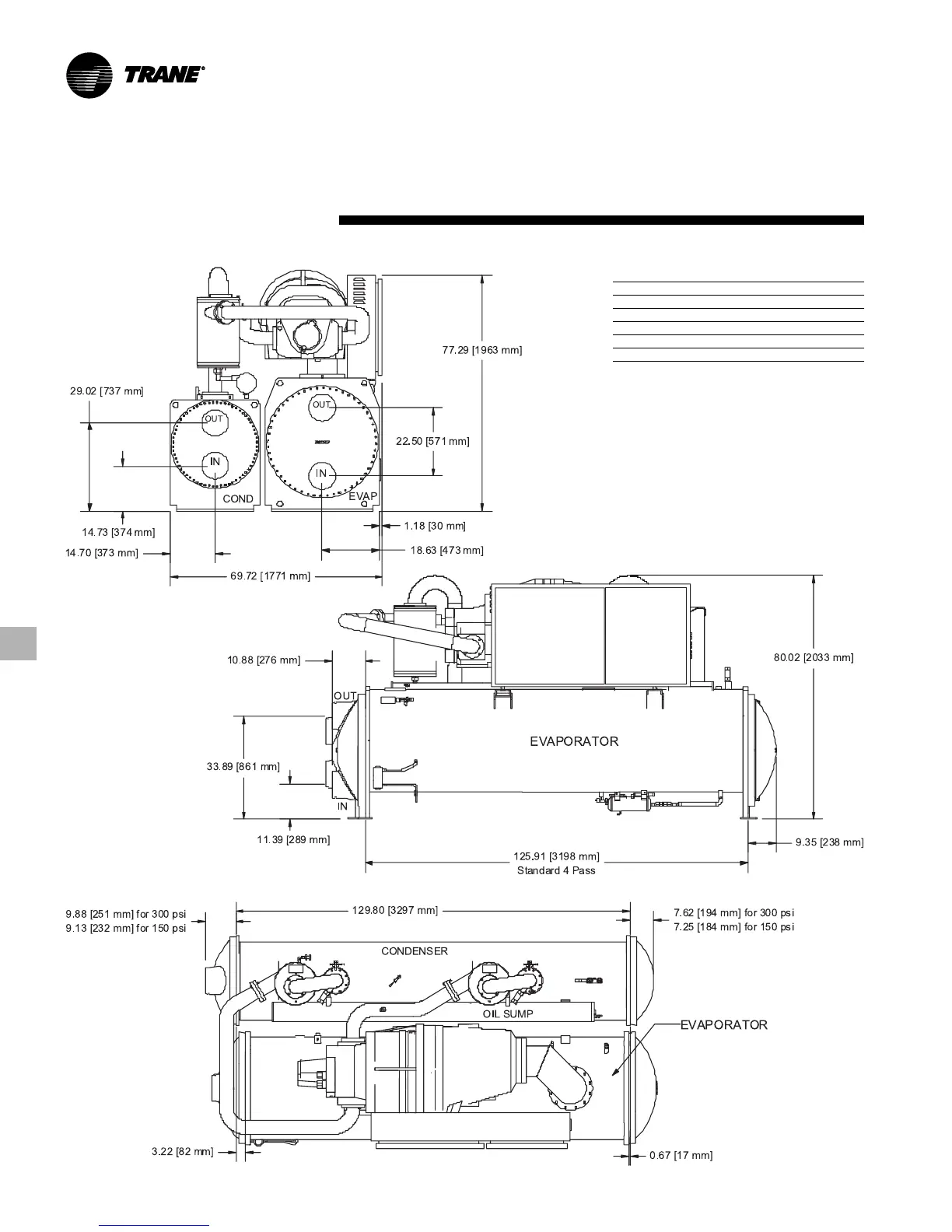 TRANE®

77.29 [1963 mm]

29.02 [737 mm]

OUT

OUT

22.50 [571 mm]

IN

IN

COND

EVAP

14.73 [374 mm]

1.18 [30 mm]

14.70 [373 mm]

18.63 [473 mm]

69.72 [1771 mm]

10.88 [276 mm]

80.02 [2033 mm]

OUT

EVAPORATOR

33.89 [861 mm]

IN

11.39 [289 mm]

9.35 [238 mm]

125.91 [3198 mm]
Standard 4 Pass

9.88 [251 mm] for 300 psi
9.13 [232 mm] for 150 psi

129.80 [3297 mm]

7.62 [194 mm] for 300 psi
7.25 [184 mm] for 150 psi

CONDENSER

OIL SUMP

EVAPORATOR

3.22 [82 mm]

0.67 [17 mm]